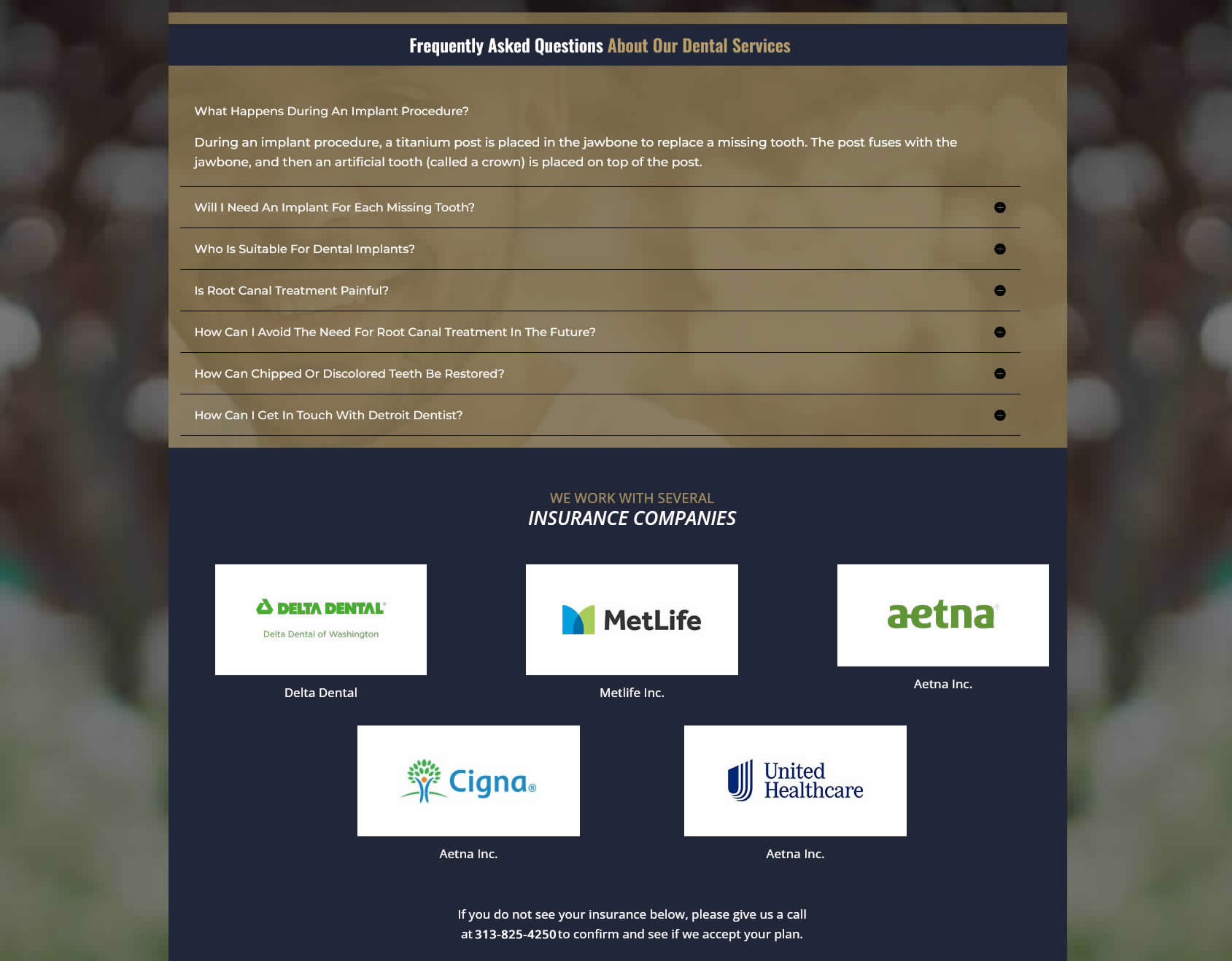 Frequently Asked Questions About Our Dental Services

What Happens During An Implant Procedure?

During an implant procedure, a titanium post is placed in the jawbone to replace a missing tooth. The post fuses with the jawbone, and then an artificial tooth (called a crown) is placed on top of the post.

Will I Need An Implant For Each Missing Tooth?

Who Is Suitable For Dental Implants?

Is Root Canal Treatment Painful?

How Can I Avoid The Need For Root Canal Treatment In The Future?

How Can Chipped Or Discolored Teeth Be Restored?

How Can I Get In Touch With Detroit Dentist?

WE WORK WITH SEVERAL
INSURANCE COMPANIES

DELTA DENTAL
Delta Dental of Washington
Delta Dental

MetLife
Metlife Inc.

aetna
Aetna Inc.

Cigna
Aetna Inc.

United Healthcare
Aetna Inc.

If you do not see your insurance below, please give us a call at 313-825-4250 to confirm and see if we accept your plan.